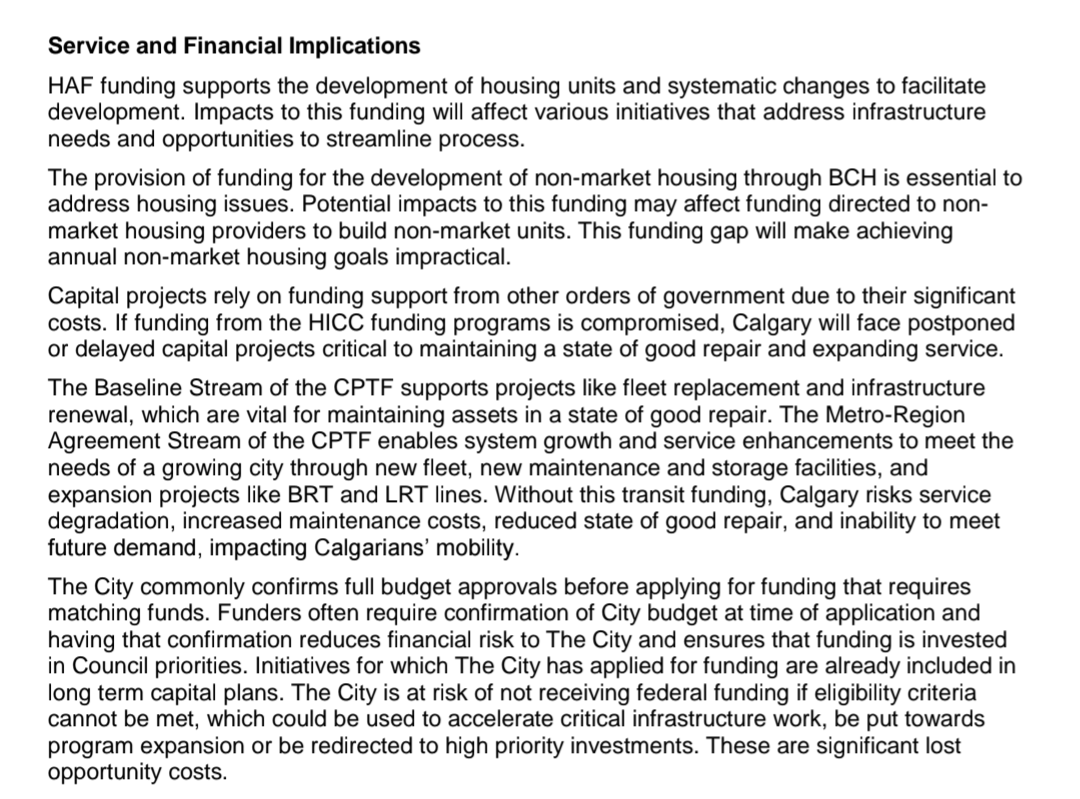 Service and Financial Implications

HAF funding supports the development of housing units and systematic changes to facilitate development. Impacts to this funding will affect various initiatives that address infrastructure needs and opportunities to streamline process.

The provision of funding for the development of non-market housing through BCH is essential to address housing issues. Potential impacts to this funding may affect funding directed to non-market housing providers to build non-market units. This funding gap will make achieving annual non-market housing goals impractical.

Capital projects rely on funding support from other orders of government due to their significant costs. If funding from the HICC funding programs is compromised, Calgary will face postponed or delayed capital projects critical to maintaining a state of good repair and expanding service.

The Baseline Stream of the CPTF supports projects like fleet replacement and infrastructure renewal, which are vital for maintaining assets in a state of good repair. The Metro-Region Agreement Stream of the CPTF enables system growth and service enhancements to meet the needs of a growing city through new fleet, new maintenance and storage facilities, and expansion projects like BRT and LRT lines. Without this transit funding, Calgary risks service degradation, increased maintenance costs, reduced state of good repair, and inability to meet future demand, impacting Calgarians' mobility.

The City commonly confirms full budget approvals before applying for funding that requires matching funds. Funders often require confirmation of City budget at time of application and having that confirmation reduces financial risk to The City and ensures that funding is invested in Council priorities. Initiatives for which The City has applied for funding are already included in long term capital plans. The City is at risk of not receiving federal funding if eligibility criteria cannot be met, which could be used to accelerate critical infrastructure work, be put towards program expansion or be redirected to high priority investments. These are significant lost opportunity costs.